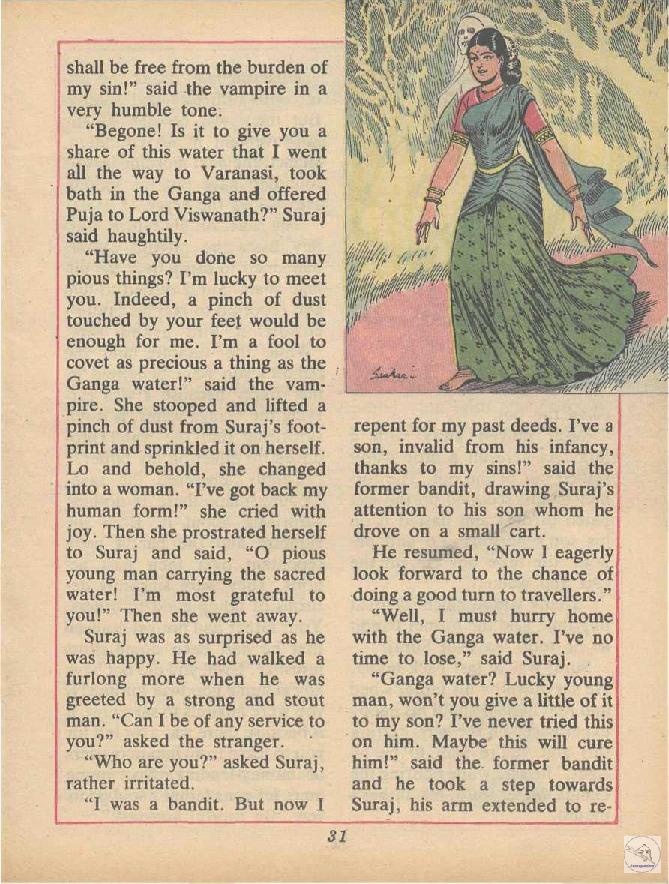 shall be free from the burden of my sin!" said the vampire in a very humble tone.

"Begone! Is it to give you a share of this water that I went all the way to Varanasi, took bath in the Ganga and offered Puja to Lord Viswanath?" Suraj said haughtily.

"Have you done so many pious things? I'm lucky to meet you. Indeed, a pinch of dust touched by your feet would be enough for me. I'm a fool to covet as precious a thing as the Ganga water!" said the vampire. She stooped and lifted a pinch of dust from Suraj's footprint and sprinkled it on herself. Lo and behold, she changed into a woman. "I've got back my human form!" she cried with joy. Then she prostrated herself to Suraj and said, "O pious young man carrying the sacred water! I'm most grateful to you!" Then she went away.

Suraj was as surprised as he was happy. He had walked a furlong more when he was greeted by a strong and stout man. "Can I be of any service to you?" asked the stranger.

"Who are you?" asked Suraj, rather irritated.

"I was a bandit. But now I repent for my past deeds. I've a son, invalid from his infancy, thanks to my sins!" said the former bandit, drawing Suraj's attention to his son whom he drove on a small cart.

He resumed, "Now I eagerly look forward to the chance of doing a good turn to travellers."

"Well, I must hurry home with the Ganga water. I've no time to lose," said Suraj.

"Ganga water? Lucky young man, won't you give a little of it to my son? I've never tried this on him. Maybe this will cure him!" said the former bandit and he took a step towards Suraj, his arm extended to re-

31